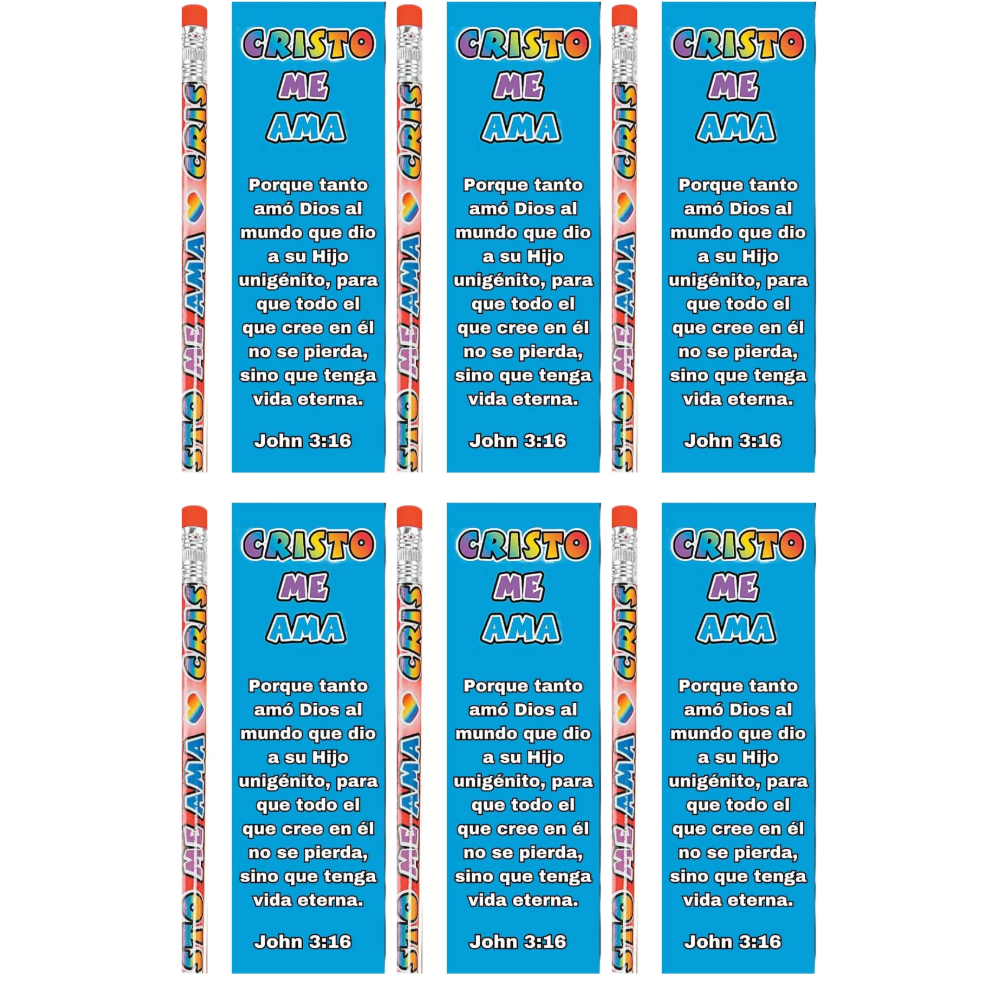 STO ME AMA CRIS

CRISTO ME AMA

Porque tanto amó Dios al mundo que dio a su Hijo unigénito, para que todo el que cree en él no se pierda, sino que tenga vida eterna.

John 3:16

STO ME AMA CRIS

CRISTO ME AMA

Porque tanto amó Dios al mundo que dio a su Hijo unigénito, para que todo el que cree en él no se pierda, sino que tenga vida eterna.

John 3:16

STO ME AMA CRIS

CRISTO ME AMA

Porque tanto amó Dios al mundo que dio a su Hijo unigénito, para que todo el que cree en él no se pierda, sino que tenga vida eterna.

John 3:16

STO ME AMA CRIS

CRISTO ME AMA

Porque tanto amó Dios al mundo que dio a su Hijo unigénito, para que todo el que cree en él no se pierda, sino que tenga vida eterna.

John 3:16

STO ME AMA CRIS

CRISTO ME AMA

Porque tanto amó Dios al mundo que dio a su Hijo unigénito, para que todo el que cree en él no se pierda, sino que tenga vida eterna.

John 3:16

STO ME AMA CRIS

CRISTO ME AMA

Porque tanto amó Dios al mundo que dio a su Hijo unigénito, para que todo el que cree en él no se pierda, sino que tenga vida eterna.

John 3:16